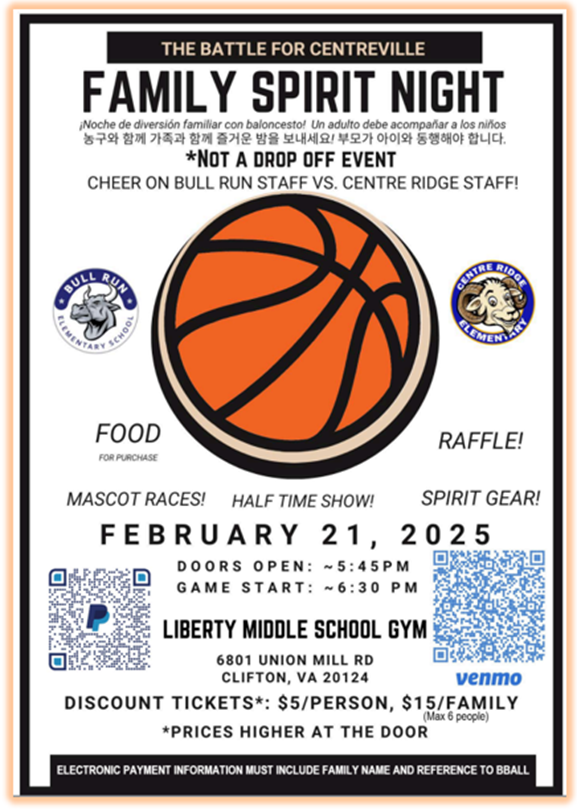 THE BATTLE FOR CENTREVILLE

FAMILY SPIRIT NIGHT

¡Noche de diversión familiar con baloncesto! Un adulto debe acompañar a los niños
농구와 함께 가족과 함께 즐거운 밤을 보내세요! 부모가 아이와 동행해야 합니다.

*NOT A DROP OFF EVENT

CHEER ON BULL RUN STAFF VS. CENTRE RIDGE STAFF!

BULL RUN ELEMENTARY SCHOOL

CENTRE RIDGE ELEMENTARY

FOOD
FOR PURCHASE

RAFFLE!

MASCOT RACES!

HALF TIME SHOW!

SPIRIT GEAR!

FEBRUARY 21, 2025

DOORS OPEN: ~5:45PM
GAME START: ~6:30 PM

LIBERTY MIDDLE SCHOOL GYM

6801 UNION MILL RD
CLIFTON, VA 20124

venmo

DISCOUNT TICKETS*: $5/PERSON, $15/FAMILY (Max 6 people)

*PRICES HIGHER AT THE DOOR

ELECTRONIC PAYMENT INFORMATION MUST INCLUDE FAMILY NAME AND REFERENCE TO BBALL